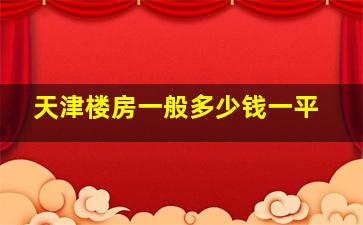 天津楼房一般多少钱一平